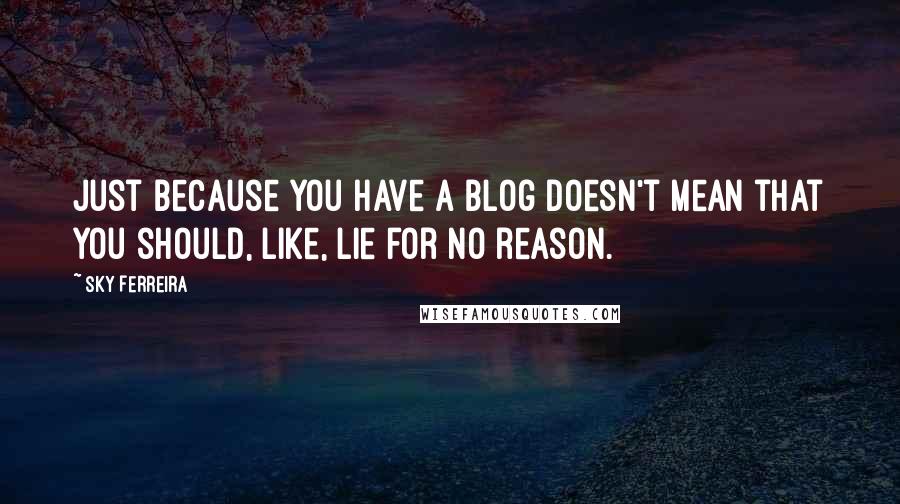 JUST BECAUSE YOU HAVE A BLOG DOESN'T MEAN THAT YOU SHOULD, LIKE, LIE FOR NO REASON.

~ SKY FERREIRA

WISEFAMOUSQUOTES.COM